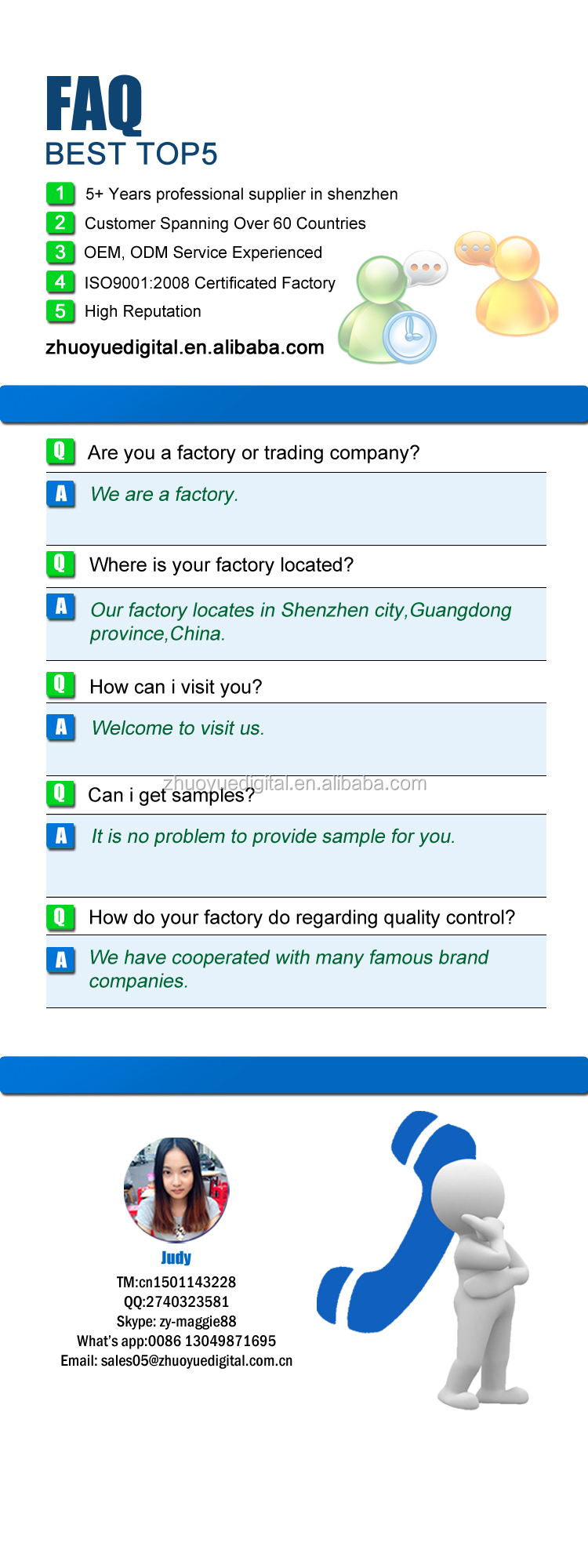 FAQ
BEST TOP5

1 5+ Years professional supplier in shenzhen
2 Customer Spanning Over 60 Countries
3 OEM, ODM Service Experienced
4 ISO9001:2008 Certificated Factory
5 High Reputation

zhuoyuedigital.en.alibaba.com

Q Are you a factory or trading company?
A We are a factory.

Q Where is your factory located?
A Our factory locates in Shenzhen city,Guangdong province,China.

Q How can i visit you?
A Welcome to visit us.

zhuoyuedigital.en.alibaba.com

Q Can i get samples?
A It is no problem to provide sample for you.

Q How do your factory do regarding quality control?
A We have cooperated with many famous brand companies.

Judy
TM:cn1501143228
QQ:2740323581
Skype: zy-maggie88
What's app:0086 13049871695
Email: sales05@zhuoyuedigital.com.cn